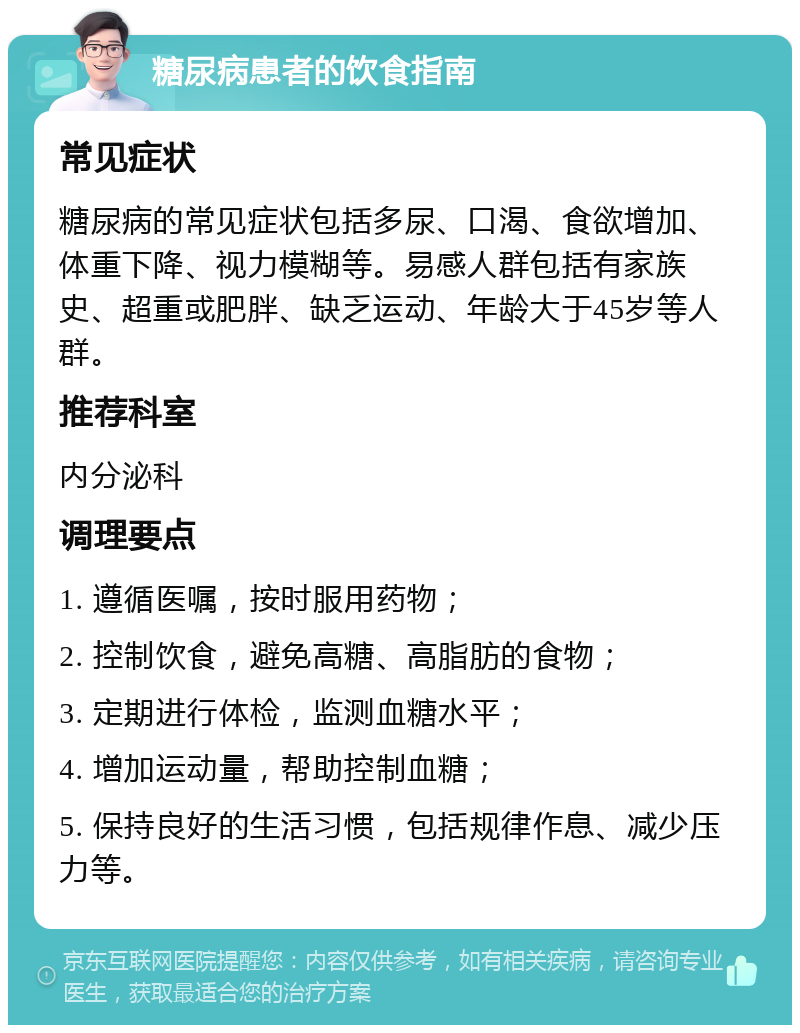 糖尿病患者的饮食指南

常见症状

糖尿病的常见症状包括多尿、口渴、食欲增加、体重下降、视力模糊等。易感人群包括有家族史、超重或肥胖、缺乏运动、年龄大于45岁等人群。

推荐科室

内分泌科

调理要点

1. 遵循医嘱，按时服用药物；

2. 控制饮食，避免高糖、高脂肪的食物；

3. 定期进行体检，监测血糖水平；

4. 增加运动量，帮助控制血糖；

5. 保持良好的生活习惯，包括规律作息、减少压力等。

京东互联网医院提醒您：内容仅供参考，如有相关疾病，请咨询专业医生，获取最适合您的治疗方案